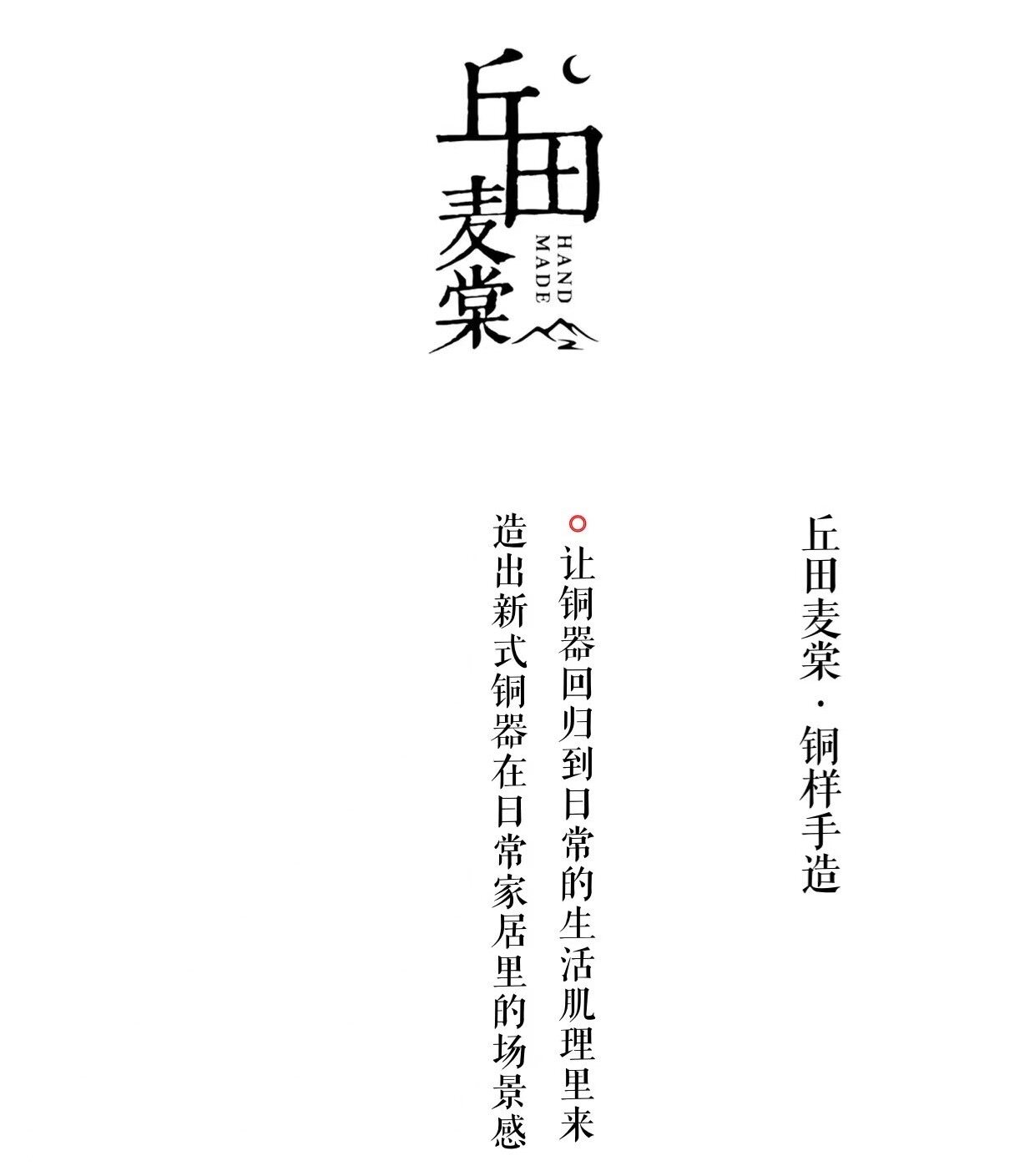 丘田麦棠
HAND
MADE

丘田麦棠·铜样手造

让铜器回归到日常的生活肌理里来
造出新式铜器在日常家居里的场景感